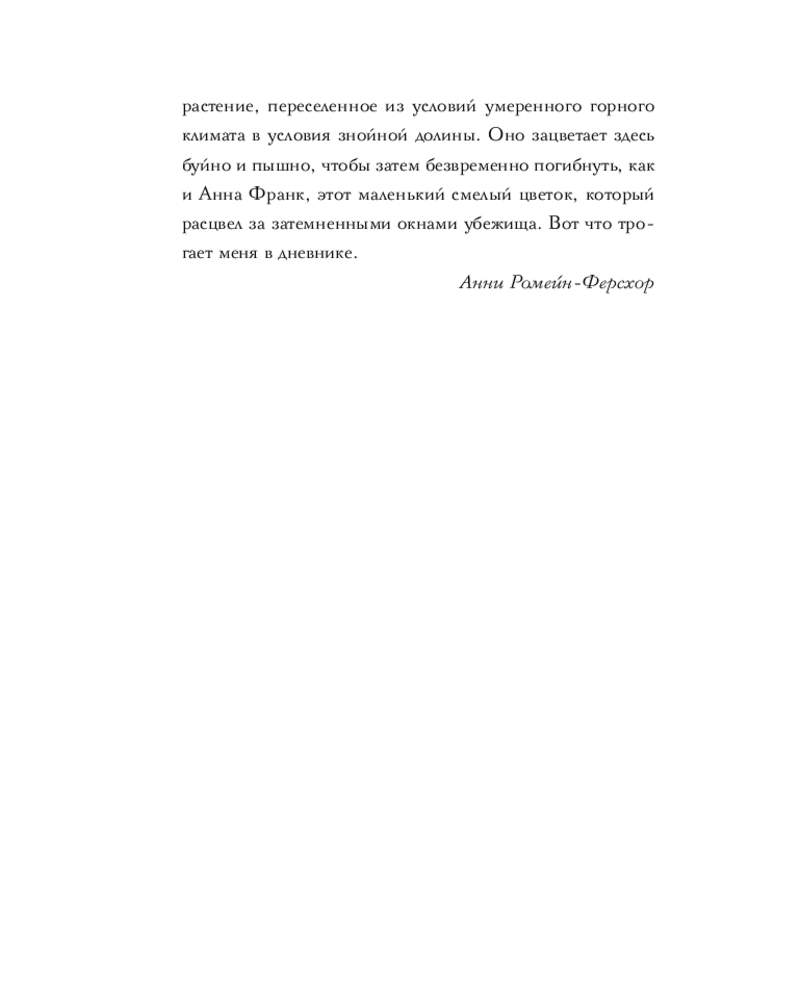 растение, переселенное из условий умеренного горного климата в условия знойной долины. Оно зацветает здесь буйно и пышно, чтобы затем безвременно погибнуть, как и Анна Франк, этот маленький смелый цветок, который расцвел за затемненными окнами убежища. Вот что трогает меня в дневнике.

Анни Ромейн-Ферсхор